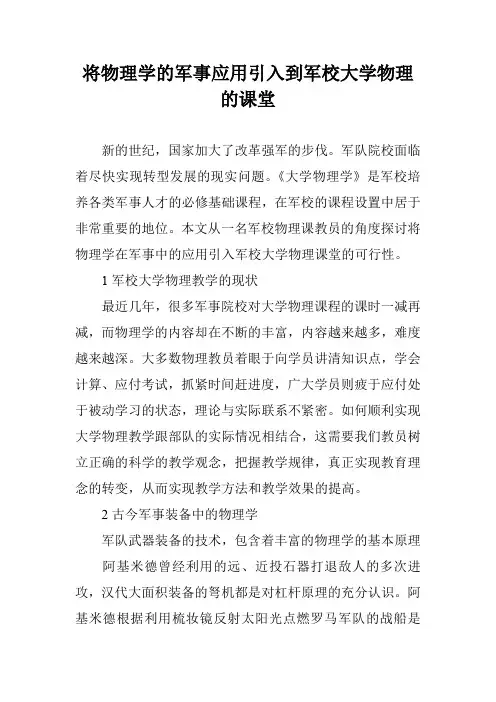 将物理学的军事应用引入到军校大学物理的课堂

新的世纪，国家加大了改革强军的步伐。军队院校面临着尽快实现转型发展的现实问题。《大学物理学》是军校培养各类军事人才的必修基础课程，在军校的课程设置中居于非常重要的地位。本文从一名军校物理课教员的角度探讨将物理学在军事中的应用引入军校大学物理课堂的可行性。

1 军校大学物理教学的现状

最近几年，很多军事院校对大学物理课程的课时一减再减，而物理学的内容却在不断的丰富，内容越来越多，难度越来越深。大多数物理教员着眼于向学员讲清知识点，学会计算、应付考试，抓紧时间赶进度，广大学员则疲于应付处于被动学习的状态，理论与实际联系不紧密。如何顺利实现大学物理教学跟部队的实际情况相结合，这需要我们教员树立正确的科学的教学观念，把握教学规律，真正实现教育理念的转变，从而实现教学方法和教学效果的提高。

2 古今军事装备中的物理学

军队武器装备的技术，包含着丰富的物理学的基本原理

阿基米德曾经利用的远、近投石器打退敌人的多次进攻，汉代大面积装备的弩机都是对杠杆原理的充分认识。阿基米德根据利用梳妆镜反射太阳光点燃罗马军队的战船是